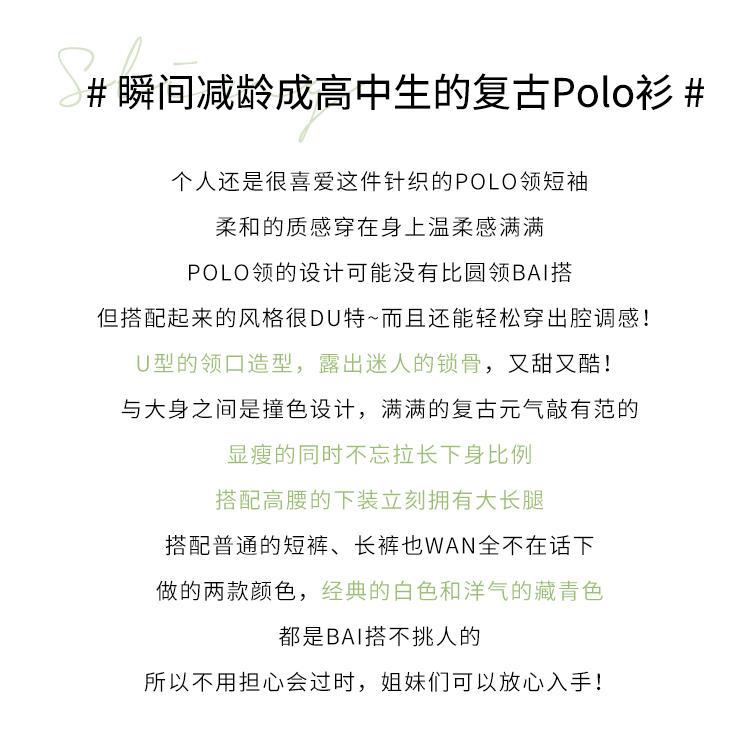 # 瞬间减龄成高中生的复古Polo衫 #

个人还是很喜爱这件针织的POLO领短袖

柔和的质感穿在身上温柔感满满

POLO领的设计可能没有比圆领BAI搭

但搭配起来的风格很DU特~而且还能轻松穿出腔调感！

U型的领口造型，露出迷人的锁骨，又甜又酷！

与大身之间是撞色设计，满满的复古元气敲有范的

显瘦的同时不忘拉长下身比例

搭配高腰的下装立刻拥有大长腿

搭配普通的短裤、长裤也WAN全不在话下

做的两款颜色，经典的白色和洋气的藏青色

都是BAI搭不挑人的

所以不用担心会过时，姐妹们可以放心入手！